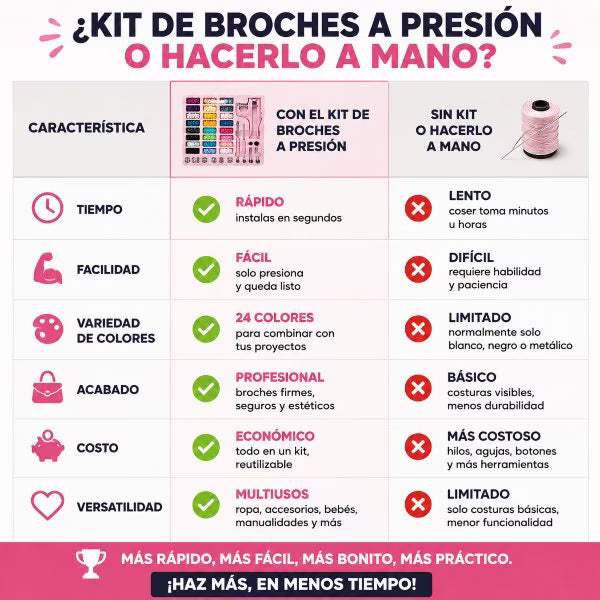 ¿KIT DE BROCHES A PRESIÓN O HACERLO A MANO?

| CARACTERÍSTICA | CON EL KIT DE BROCHES A PRESIÓN | SIN KIT O HACERLO A MANO |
|---|---|---|
| TIEMPO | RÁPIDO instalas en segundos | LENTO coser toma minutos u horas |
| FACILIDAD | FÁCIL solo presiona y queda listo | DIFÍCIL requiere habilidad y paciencia |
| VARIEDAD DE COLORES | 24 COLORES para combinar con tus proyectos | LIMITADO normalmente solo blanco, negro o metálico |
| ACABADO | PROFESIONAL broches firmes, seguros y estéticos | BÁSICO costuras visibles, menos durabilidad |
| COSTO | ECONÓMICO todo en un kit, reutilizable | MÁS COSTOSO hilos, agujas, botones y más herramientas |
| VERSATILIDAD | MULTIUSOS ropa, accesorios, bebés, manualidades y más | LIMITADO solo costuras básicas, menor funcionalidad |

MÁS RÁPIDO, MÁS FÁCIL, MÁS BONITO, MÁS PRÁCTICO.

¡HAZ MÁS, EN MENOS TIEMPO!